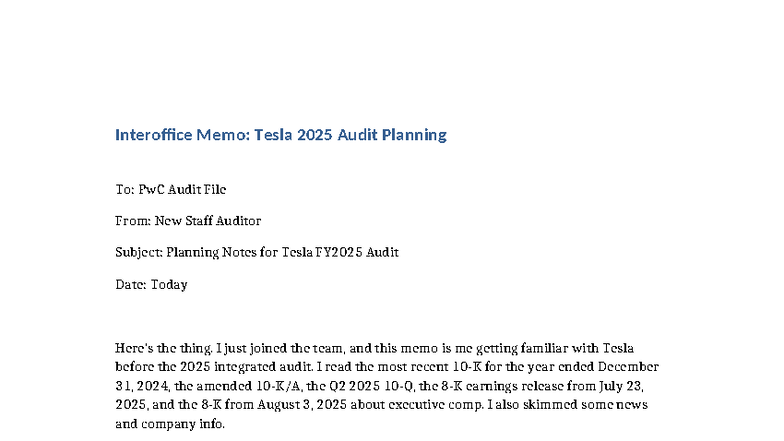 Interoffice Memo: Tesla 2025 Audit Planning

To: PwC Audit File

From: New Staff Auditor

Subject: Planning Notes for Tesla FY2025 Audit

Date: Today

Here's the thing. I just joined the team, and this memo is me getting familiar with Tesla before the 2025 integrated audit. I read the most recent 10-K for the year ended December 31, 2024, the amended 10-K/A, the Q2 2025 10-Q, the 8-K earnings release from July 23, 2025, and the 8-K from August 3, 2025 about executive comp. I also skimmed some news and company info.